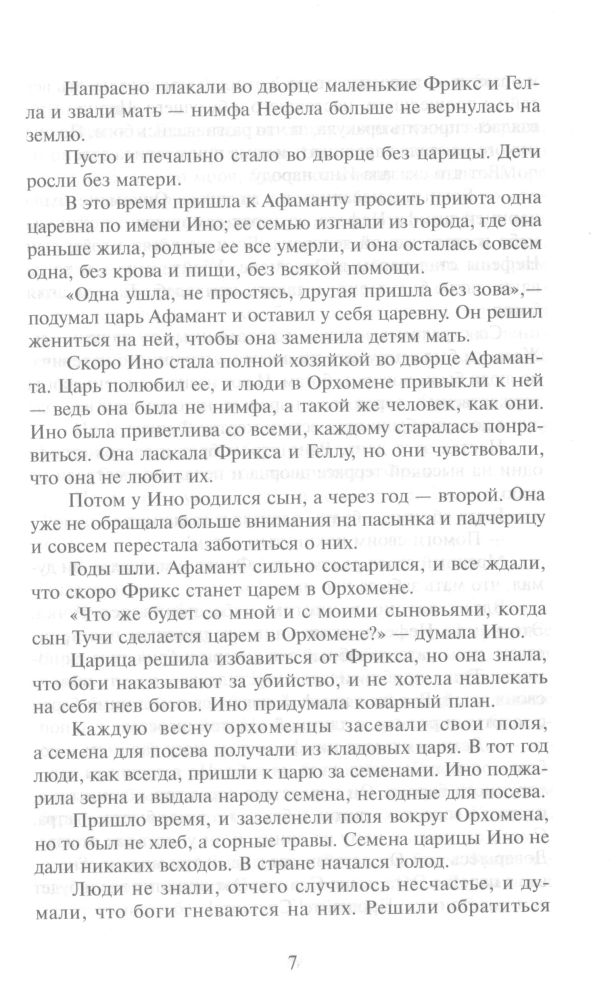 Напрасно плакали во дворце маленькие Фрикс и Гелла и звали мать — нимфа Нефела больше не вернулась на землю.

Пусто и печально стало во дворце без царицы. Дети росли без матери.

В это время пришла к Афаманту просить приюта одна царевна по имени Ино; ее семью изгнали из города, где она раньше жила, родные ее все умерли, и она осталась совсем одна, без крова и пищи, без всякой помощи.

«Одна ушла, не простясь, другая пришла без зова»,— подумал царь Афамант и оставил у себя царевну. Он решил жениться на ней, чтобы она заменила детям мать.

Скоро Ино стала полной хозяйкой во дворце Афаманта. Царь полюбил ее, и люди в Орхомене привыкли к ней — ведь она была не нимфа, а такой же человек, как они. Ино была приветлива со всеми, каждому старалась понравиться. Она ласкала Фрикса и Геллу, но они чувствовали, что она не любит их.

Потом у Ино родился сын, а через год — второй. Она уже не обращала больше внимания на пасынка и падчерицу и совсем перестала заботиться о них.

Годы шли. Афамант сильно состарился, и все ждали, что скоро Фрикс станет царем в Орхомене.

«Что же будет со мной и с моими сыновьями, когда сын Тучи сделается царем в Орхомене?» — думала Ино.

Царица решила избавиться от Фрикса, но она знала, что боги наказывают за убийство, и не хотела навлекать на себя гнев богов. Ино придумала коварный план.

Каждую весну орхоменцы засевали свои поля, а семена для посева получали из кладовых царя. В тот год люди, как всегда, пришли к царю за семенами. Ино поджарила зерна и выдала народу семена, негодные для посева.

Пришло время, и зазеленели поля вокруг Орхомена, но то был не хлеб, а сорные травы. Семена царицы Ино не дали никаких всходов. В стране начался голод.

Люди не знали, отчего случилось несчастье, и думали, что боги гневаются на них. Решили обратиться

7